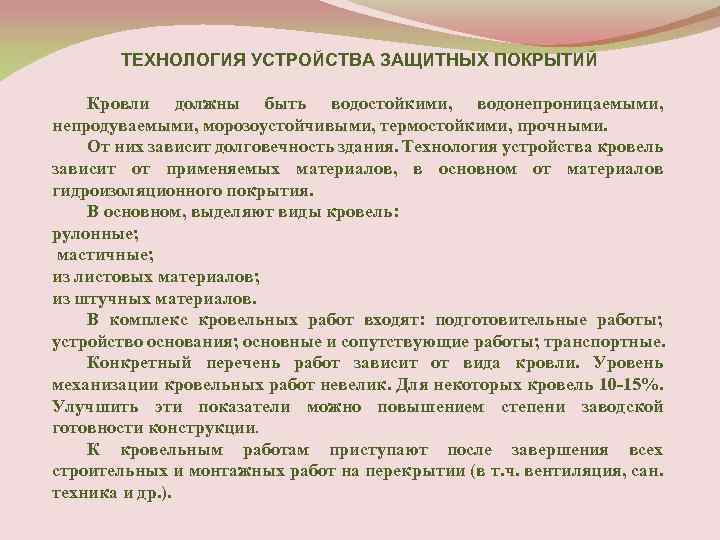 ТЕХНОЛОГИЯ УСТРОЙСТВА ЗАЩИТНЫХ ПОКРЫТИЙ

Кровли должны быть водостойкими, водонепроницаемыми, непродуваемыми, морозоустойчивыми, термостойкими, прочными.

От них зависит долговечность здания. Технология устройства кровель зависит от применяемых материалов, в основном от материалов гидроизоляционного покрытия.

В основном, выделяют виды кровель:
рулонные;
мастичные;
из листовых материалов;
из штучных материалов.

В комплекс кровельных работ входят: подготовительные работы; устройство основания; основные и сопутствующие работы; транспортные.

Конкретный перечень работ зависит от вида кровли. Уровень механизации кровельных работ невелик. Для некоторых кровель 10-15%. Улучшить эти показатели можно повышением степени заводской готовности конструкции.

К кровельным работам приступают после завершения всех строительных и монтажных работ на перекрытии (в т.ч. вентиляция, сан. техника и др.).